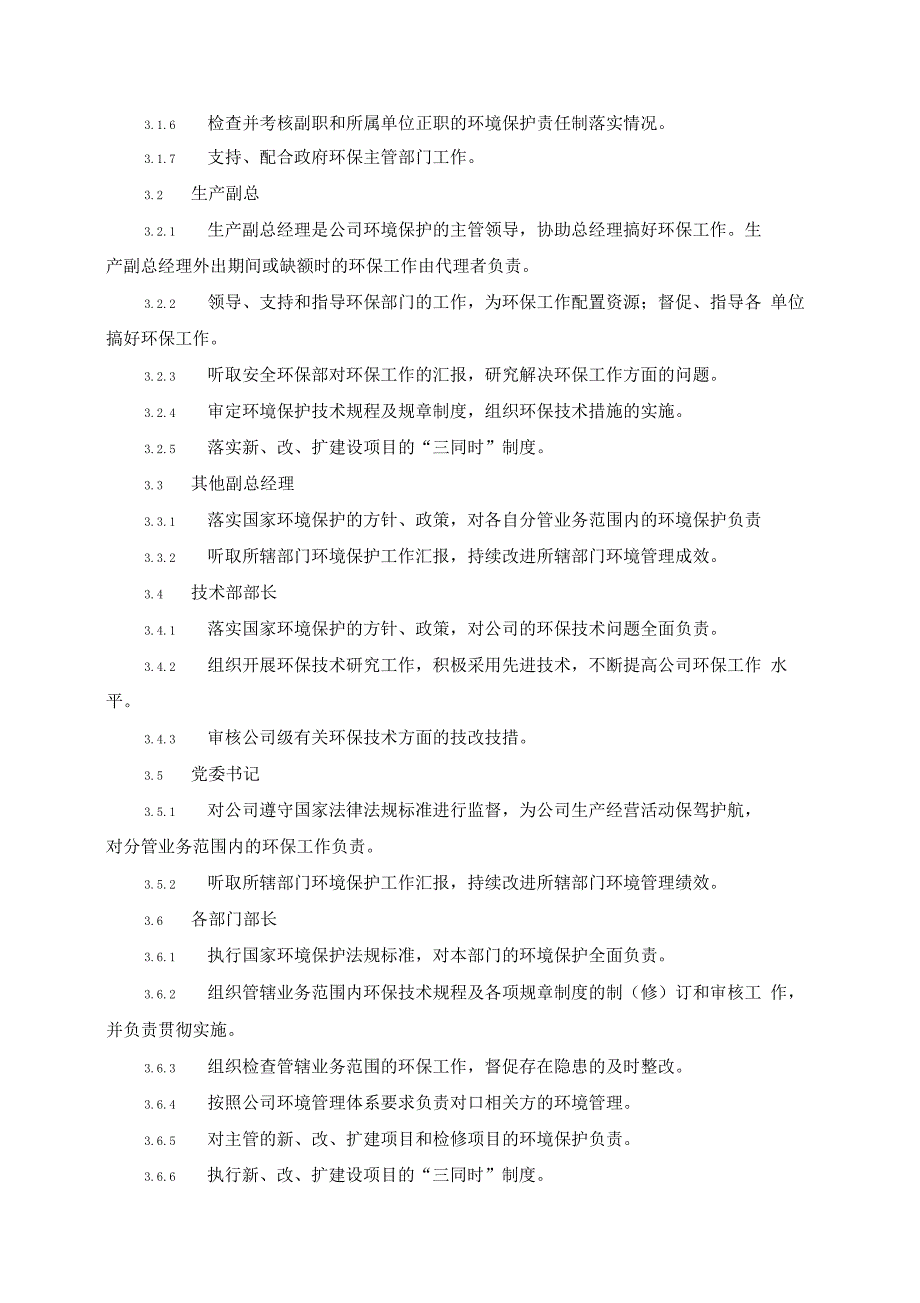 3.1.6 检查并考核副职和所属单位正职的环境保护责任制落实情况。

3.1.7 支持、配合政府环保主管部门工作。

3.2 生产副总

3.2.1 生产副总经理是公司环境保护的主管领导，协助总经理搞好环保工作。生产副总经理外出期间或缺额时的环保工作由代理者负责。

3.2.2 领导、支持和指导环保部门的工作，为环保工作配置资源；督促、指导各 单位搞好环保工作。

3.2.3 听取安全环保部对环保工作的汇报，研究解决环保工作方面的问题。

3.2.4 审定环境保护技术规程及规章制度，组织环保技术措施的实施。

3.2.5 落实新、改、扩建设项目的“三同时”制度。

3.3 其他副总经理

3.3.1 落实国家环境保护的方针、政策，对各自分管业务范围内的环境保护负责

3.3.2 听取所辖部门环境保护工作汇报，持续改进所辖部门环境管理成效。

3.4 技术部部长

3.4.1 落实国家环境保护的方针、政策，对公司的环保技术问题全面负责。

3.4.2 组织开展环保技术研究工作，积极采用先进技术，不断提高公司环保工作 水平。

3.4.3 审核公司级有关环保技术方面的技改技措。

3.5 党委书记

3.5.1 对公司遵守国家法律法规标准进行监督，为公司生产经营活动保驾护航，对分管业务范围内的环保工作负责。

3.5.2 听取所辖部门环境保护工作汇报，持续改进所辖部门环境管理绩效。

3.6 各部门部长

3.6.1 执行国家环境保护法规标准，对本部门的环境保护全面负责。

3.6.2 组织管辖业务范围内环保技术规程及各项规章制度的制（修）订和审核工 作，并负责贯彻实施。

3.6.3 组织检查管辖业务范围的环保工作，督促存在隐患的及时整改。

3.6.4 按照公司环境管理体系要求负责对口相关方的环境管理。

3.6.5 对主管的新、改、扩建项目和检修项目的环境保护负责。

3.6.6 执行新、改、扩建设项目的“三同时”制度。